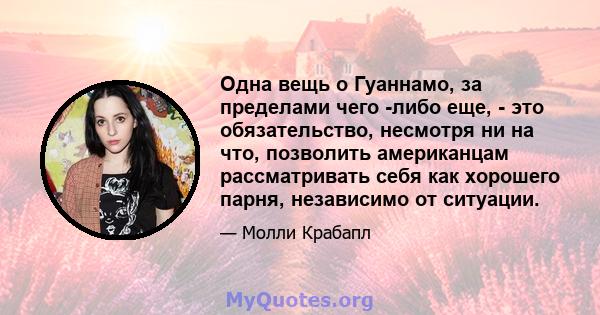 Одна вещь о Гуаннамо, за пределами чего -либо еще, - это обязательство, несмотря ни на что, позволить американцам рассматривать себя как хорошего парня, независимо от ситуации.

— Молли Крабапл

MyQuotes.org